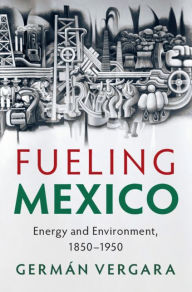 FUELING
MEXICO

Energy and Environment, 1850–1950

GERMÁN VERGARA